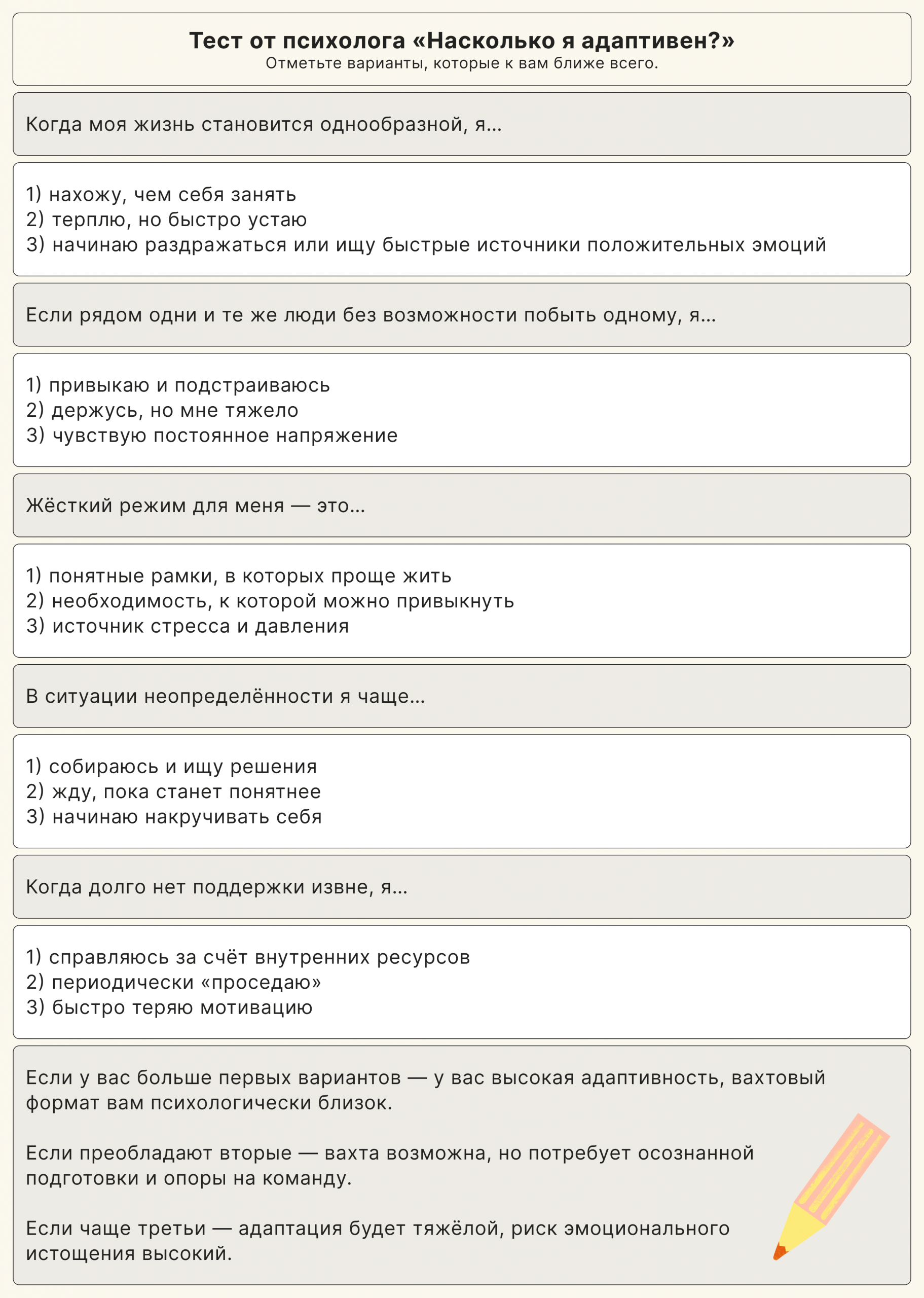 Тест от психолога «Насколько я адаптивен?»
Отметьте варианты, которые к вам ближе всего.

Когда моя жизнь становится однообразной, я...

1) нахожу, чем себя занять
2) терплю, но быстро устаю
3) начинаю раздражаться или ищу быстрые источники положительных эмоций

Если рядом одни и те же люди без возможности побыть одному, я...

1) привыкаю и подстраиваюсь
2) держусь, но мне тяжело
3) чувствую постоянное напряжение

Жёсткий режим для меня — это...

1) понятные рамки, в которых проще жить
2) необходимость, к которой можно привыкнуть
3) источник стресса и давления

В ситуации неопределённости я чаще...

1) собираюсь и ищу решения
2) жду, пока станет понятнее
3) начинаю накручивать себя

Когда долго нет поддержки извне, я...

1) справляюсь за счёт внутренних ресурсов
2) периодически «проседаю»
3) быстро теряю мотивацию

Если у вас больше первых вариантов — у вас высокая адаптивность, вахтовый формат вам психологически близок.

Если преобладают вторые — вахта возможна, но потребует осознанной подготовки и опоры на команду.

Если чаще третьи — адаптация будет тяжёлой, риск эмоционального истощения высокий.